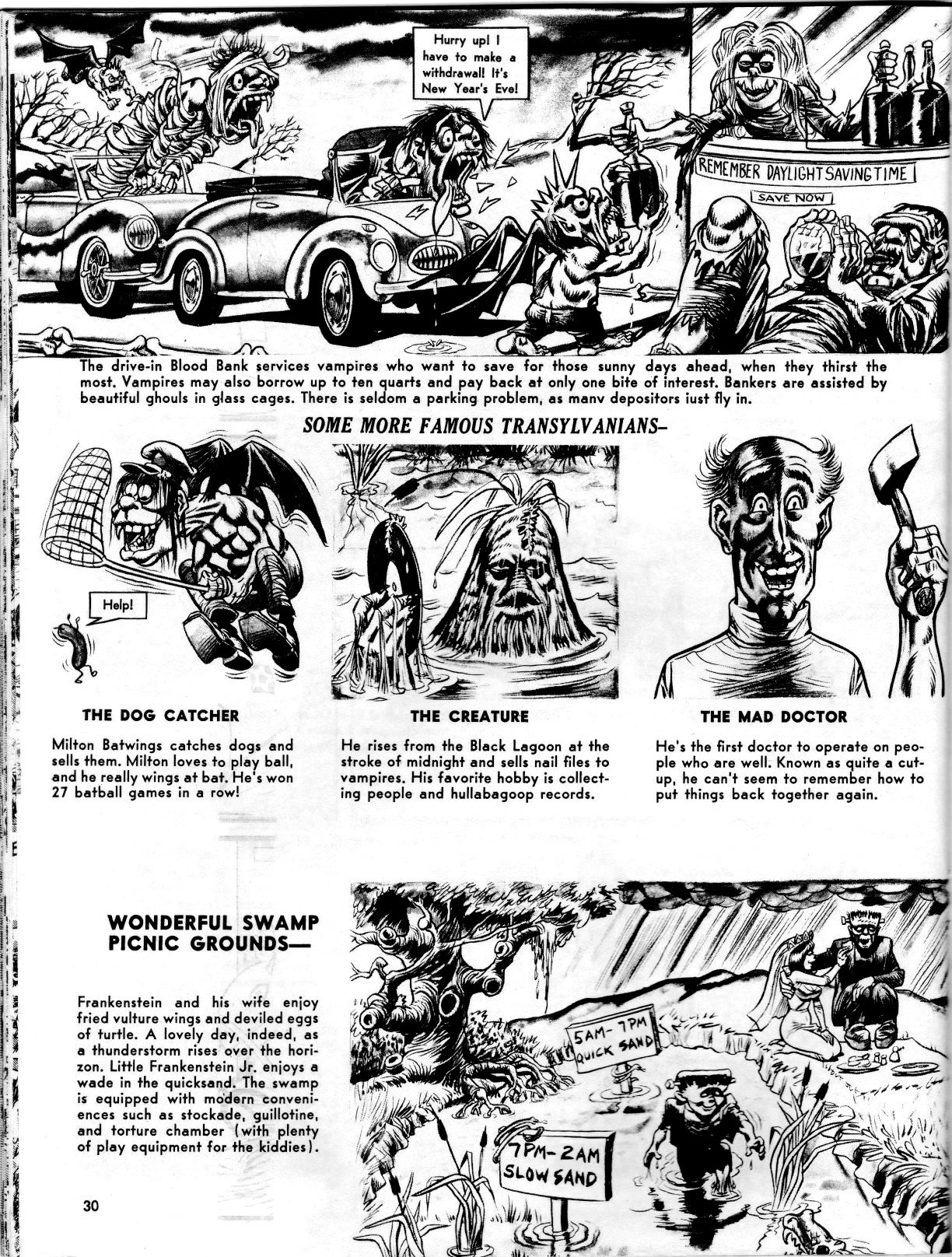 Hurry up! I have to make a withdrawal! It's New Year's Eve!

REMEMBER DAYLIGHT SAVING TIME

SAVE NOW

The drive-in Blood Bank services vampires who want to save for those sunny days ahead, when they thirst the most. Vampires may also borrow up to ten quarts and pay back at only one bite of interest. Bankers are assisted by beautiful ghouls in glass cages. There is seldom a parking problem, as manv depositors iust fly in.

SOME MORE FAMOUS TRANSYLVANIANS–

Help!

THE DOG CATCHER

Milton Batwings catches dogs and sells them. Milton loves to play ball, and he really wings at bat. He's won 27 batball games in a row!

THE CREATURE

He rises from the Black Lagoon at the stroke of midnight and sells nail files to vampires. His favorite hobby is collecting people and hullabagoop records.

THE MAD DOCTOR

He's the first doctor to operate on people who are well. Known as quite a cut-up, he can't seem to remember how to put things back together again.

WONDERFUL SWAMP PICNIC GROUNDS—

Frankenstein and his wife enjoy fried vulture wings and deviled eggs of turtle. A lovely day, indeed, as a thunderstorm rises over the horizon. Little Frankenstein Jr. enjoys a wade in the quicksand. The swamp is equipped with modern conveniences such as stockade, guillotine, and torture chamber (with plenty of play equipment for the kiddies).

5AM-7PM QUICK SAND

7PM-2AM SLOW SAND

30